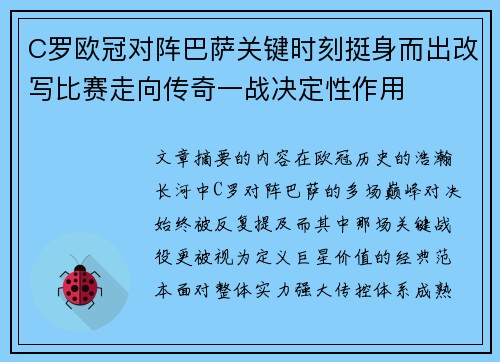 C罗欧冠对阵巴萨关键时刻挺身而出改写比赛走向传奇一战决定性作用

文章摘要的内容在欧冠历史的浩瀚长河中C罗对阵巴萨的多场巅峰对决始终被反复提及而其中那场关键战役更被视为定义巨星价值的经典范本面对整体实力强大传控体系成熟